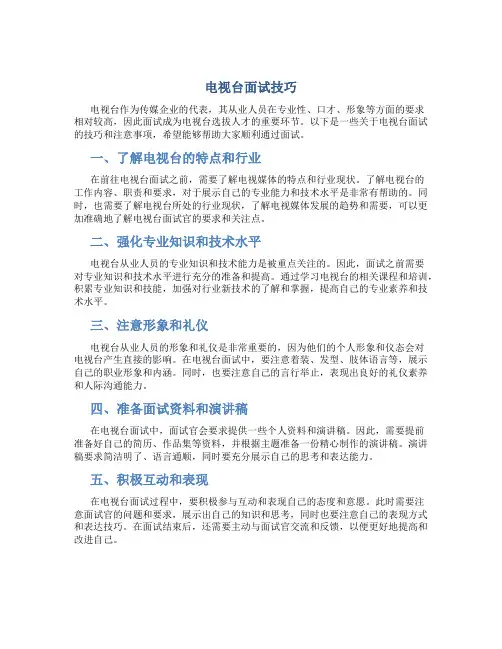 电视台面试技巧

电视台作为传媒企业的代表，其从业人员在专业性、口才、形象等方面的要求相对较高，因此面试成为电视台选拔人才的重要环节。以下是一些关于电视台面试的技巧和注意事项，希望能够帮助大家顺利通过面试。

一、了解电视台的特点和行业

在前往电视台面试之前，需要了解电视媒体的特点和行业现状。了解电视台的工作内容、职责和要求，对于展示自己的专业能力和技术水平是非常有帮助的。同时，也需要了解电视台所处的行业现状，了解电视媒体发展的趋势和需要，可以更加准确地了解电视台面试官的要求和关注点。

二、强化专业知识和技术水平

电视台从业人员的专业知识和技术能力是被重点关注的。因此，面试之前需要对专业知识和技术水平进行充分的准备和提高。通过学习电视台的相关课程和培训，积累专业知识和技能，加强对行业新技术的了解和掌握，提高自己的专业素养和技术水平。

三、注意形象和礼仪

电视台从业人员的形象和礼仪是非常重要的，因为他们的个人形象和仪态会对电视台产生直接的影响。在电视台面试中，要注意着装、发型、肢体语言等，展示自己的职业形象和内涵。同时，也要注意自己的言行举止，表现出良好的礼仪素养和人际沟通能力。

四、准备面试资料和演讲稿

在电视台面试中，面试官会要求提供一些个人资料和演讲稿。因此，需要提前准备好自己的简历、作品集等资料，并根据主题准备一份精心制作的演讲稿。演讲稿要求简洁明了、语言通顺，同时要充分展示自己的思考和表达能力。

五、积极互动和表现

在电视台面试过程中，要积极参与互动和表现自己的态度和意愿。此时需要注意面试官的问题和要求，展示出自己的知识和思考，同时也要注意自己的表现方式和表达技巧。在面试结束后，还需要主动与面试官交流和反馈，以便更好地提高和改进自己。